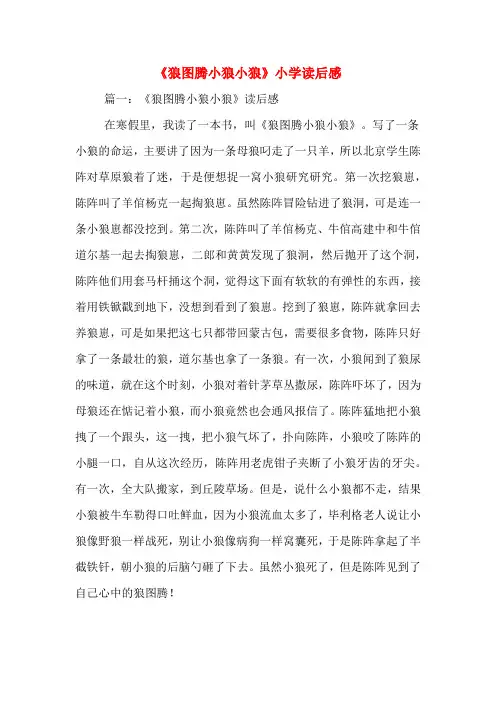 《狼图腾小狼小狼》小学读后感

篇一：《狼图腾小狼小狼》读后感

在寒假里，我读了一本书，叫《狼图腾小狼小狼》。写了一条小狼的命运，主要讲了因为一条母狼叼走了一只羊，所以北京学生陈阵对草原狼着了迷，于是便想捉一窝小狼研究研究。第一次挖狼崽，陈阵叫了羊倌杨克一起掏狼崽。虽然陈阵冒险钻进了狼洞，可是连一条小狼崽都没挖到。第二次，陈阵叫了羊倌杨克、牛倌高建中和牛倌道尔基一起去掏狼崽，二郎和黄黄发现了狼洞，然后抛开了这个洞，陈阵他们用套马杆捅这个洞，觉得这下面有软软的有弹性的东西，接着用铁锹戳到地下，没想到看到了狼崽。挖到了狼崽，陈阵就拿回去养狼崽，可是如果把这七只都带回蒙古包，需要很多食物，陈阵只好拿了一条最壮的狼，道尔基也拿了一条狼。有一次，小狼闻到了狼尿的味道，就在这个时刻，小狼对着针茅草丛撒尿，陈阵吓坏了，因为母狼还在惦记着小狼，而小狼竟然也会通风报信了。陈阵猛地把小狼拽了一个跟头，这一拽，把小狼气坏了，扑向陈阵，小狼咬了陈阵的小腿一口，自从这次经历，陈阵用老虎钳子夹断了小狼牙齿的牙尖。有一次，全大队搬家，到丘陵草场。但是，说什么小狼都不走，结果小狼被牛车勒得口吐鲜血，因为小狼流血太多了，毕利格老人说让小狼像野狼一样战死，别让小狼像病狗一样窝囊死，于是陈阵拿起了半截铁钎，朝小狼的后脑勺砸了下去。虽然小狼死了，但是陈阵见到了自己心中的狼图腾！